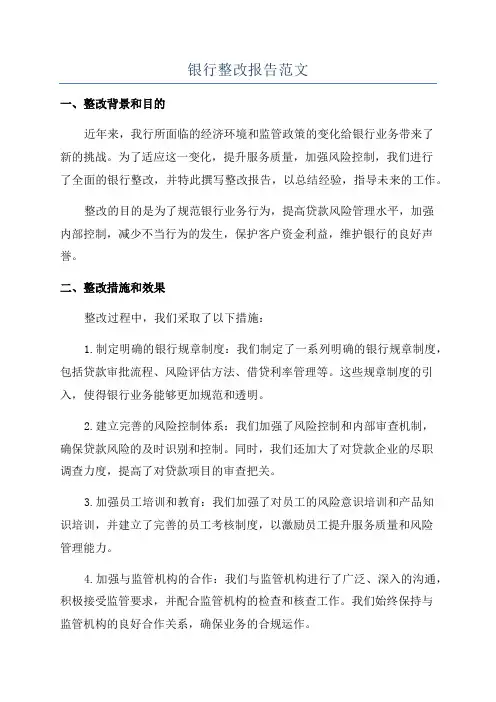 银行整改报告范文

一、整改背景和目的

近年来，我行所面临的经济环境和监管政策的变化给银行业务带来了新的挑战。为了适应这一变化，提升服务质量，加强风险控制，我们进行了全面的银行整改，并特此撰写整改报告，以总结经验，指导未来的工作。

整改的目的是为了规范银行业务行为，提高贷款风险管理水平，加强内部控制，减少不当行为的发生，保护客户资金利益，维护银行的良好声誉。

二、整改措施和效果

整改过程中，我们采取了以下措施：

1.制定明确的银行规章制度：我们制定了一系列明确的银行规章制度，包括贷款审批流程、风险评估方法、借贷利率管理等。这些规章制度的引入，使得银行业务能够更加规范和透明。

2.建立完善的风险控制体系：我们加强了风险控制和内部审查机制，确保贷款风险的及时识别和控制。同时，我们还加大了对贷款企业的尽职调查力度，提高了对贷款项目的审查把关。

3.加强员工培训和教育：我们加强了对员工的风险意识培训和产品知识培训，并建立了完善的员工考核制度，以激励员工提升服务质量和风险管理能力。

4.加强与监管机构的合作：我们与监管机构进行了广泛、深入的沟通，积极接受监管要求，并配合监管机构的检查和核查工作。我们始终保持与监管机构的良好合作关系，确保业务的合规运作。